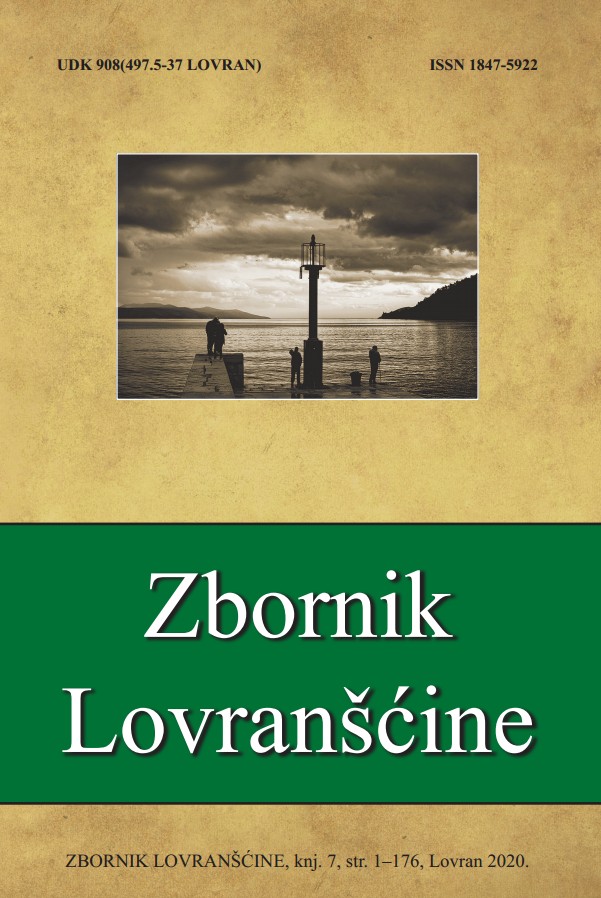 UDK 908(497.5-37 LOVRAN)

ISSN 1847-5922

Zbornik Lovranšćine

ZBORNIK LOVRANŠĆINE, knj. 7, str. 1–176, Lovran 2020.